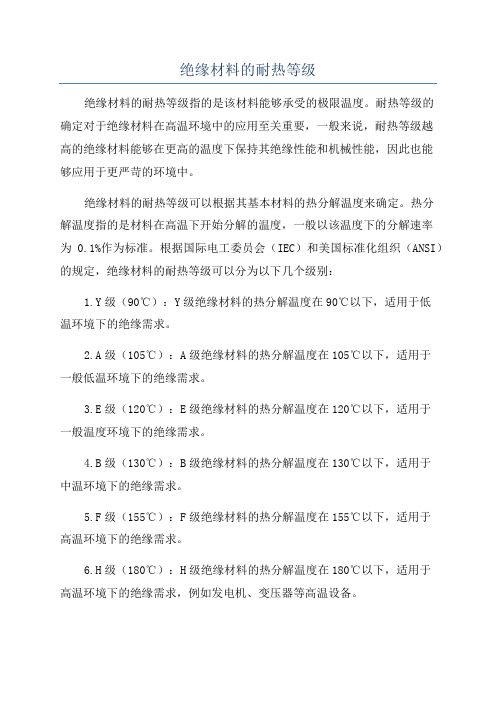 绝缘材料的耐热等级

绝缘材料的耐热等级指的是该材料能够承受的极限温度。耐热等级的确定对于绝缘材料在高温环境中的应用至关重要，一般来说，耐热等级越高的绝缘材料能够在更高的温度下保持其绝缘性能和机械性能，因此也能够应用于更严苛的环境中。

绝缘材料的耐热等级可以根据其基本材料的热分解温度来确定。热分解温度指的是材料在高温下开始分解的温度，一般以该温度下的分解速率为 0.1%作为标准。根据国际电工委员会（IEC）和美国标准化组织（ANSI）的规定，绝缘材料的耐热等级可以分为以下几个级别：

1.Y 级（90℃）：Y 级绝缘材料的热分解温度在 90℃以下，适用于低温环境下的绝缘需求。

2.A 级（105℃）：A 级绝缘材料的热分解温度在 105℃以下，适用于一般低温环境下的绝缘需求。

3.E 级（120℃）：E 级绝缘材料的热分解温度在 120℃以下，适用于一般温度环境下的绝缘需求。

4.B 级（130℃）：B 级绝缘材料的热分解温度在 130℃以下，适用于中温环境下的绝缘需求。

5.F 级（155℃）：F 级绝缘材料的热分解温度在 155℃以下，适用于高温环境下的绝缘需求。

6.H 级（180℃）：H 级绝缘材料的热分解温度在 180℃以下，适用于高温环境下的绝缘需求，例如发电机、变压器等高温设备。